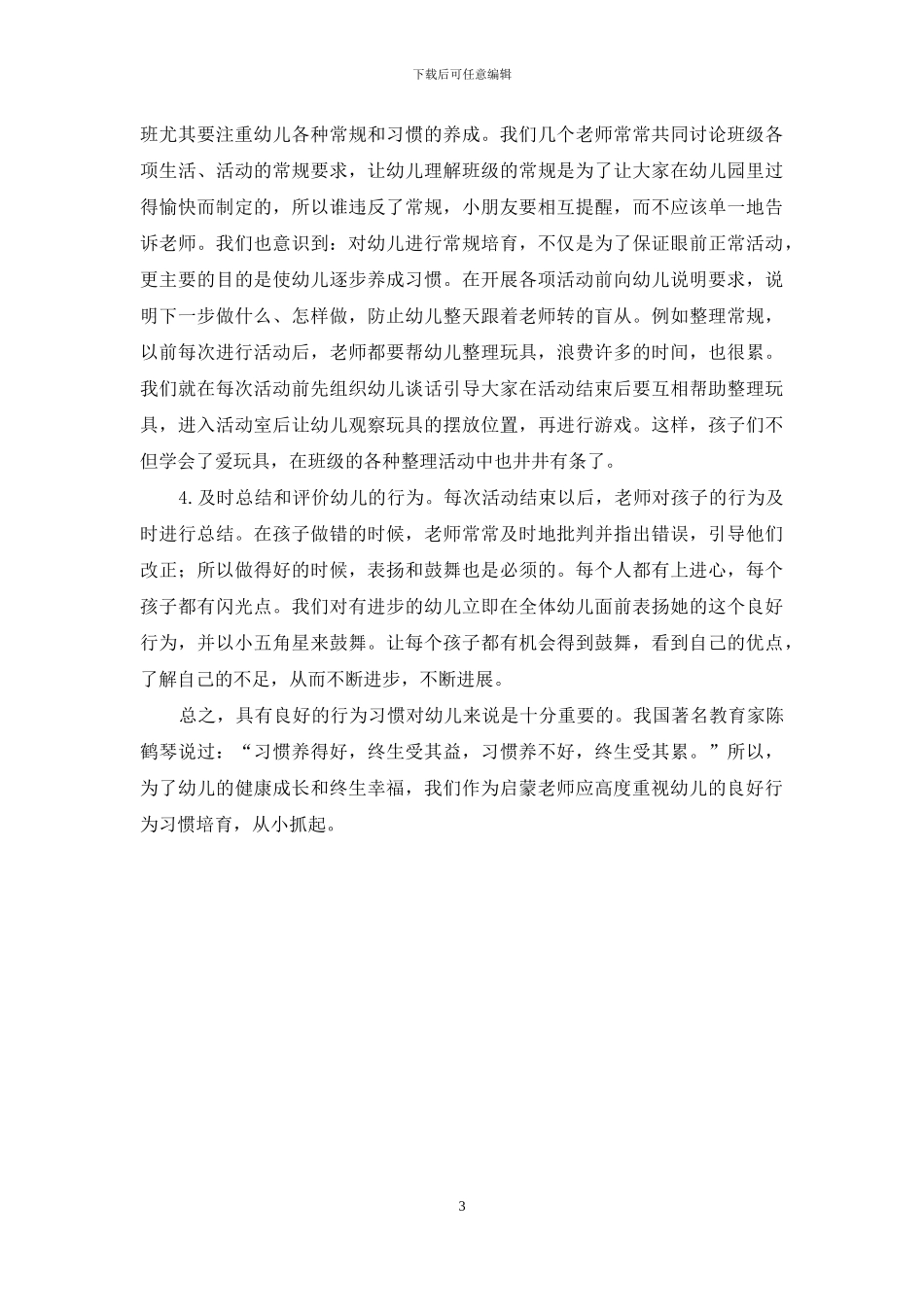 下载后可任意编辑

班尤其要注重幼儿各种常规和习惯的养成。我们几个老师常常共同讨论班级各项生活、活动的常规要求，让幼儿理解班级的常规是为了让大家在幼儿园里过得愉快而制定的，所以谁违反了常规，小朋友要相互提醒，而不应该单一地告诉老师。我们也意识到：对幼儿进行常规培育，不仅是为了保证眼前正常活动，更主要的目的是使幼儿逐步养成习惯。在开展各项活动前向幼儿说明要求，说明下一步做什么、怎样做，防止幼儿整天跟着老师转的盲从。例如整理常规，以前每次进行活动后，老师都要帮幼儿整理玩具，浪费许多的时间，也很累。我们就在每次活动前先组织幼儿谈话引导大家在活动结束后要互相帮助整理玩具，进入活动室后让幼儿观察玩具的摆放位置，再进行游戏。这样，孩子们不但学会了爱玩具，在班级的各种整理活动中也井井有条了。

4.及时总结和评价幼儿的行为。每次活动结束以后，老师对孩子的行为及时进行总结。在孩子做错的时候，老师常常及时地批判并指出错误，引导他们改正；所以做得好的时候，表扬和鼓舞也是必须的。每个人都有上进心，每个孩子都有闪光点。我们对有进步的幼儿立即在全体幼儿面前表扬她的这个良好行为，并以小五角星来鼓舞。让每个孩子都有机会得到鼓舞，看到自己的优点，了解自己的不足，从而不断进步，不断进展。

总之，具有良好的行为习惯对幼儿来说是十分重要的。我国著名教育家陈鹤琴说过：“习惯养得好，终生受其益，习惯养不好，终生受其累。”所以，为了幼儿的健康成长和终生幸福，我们作为启蒙老师应高度重视幼儿的良好行为习惯培育，从小抓起。

3